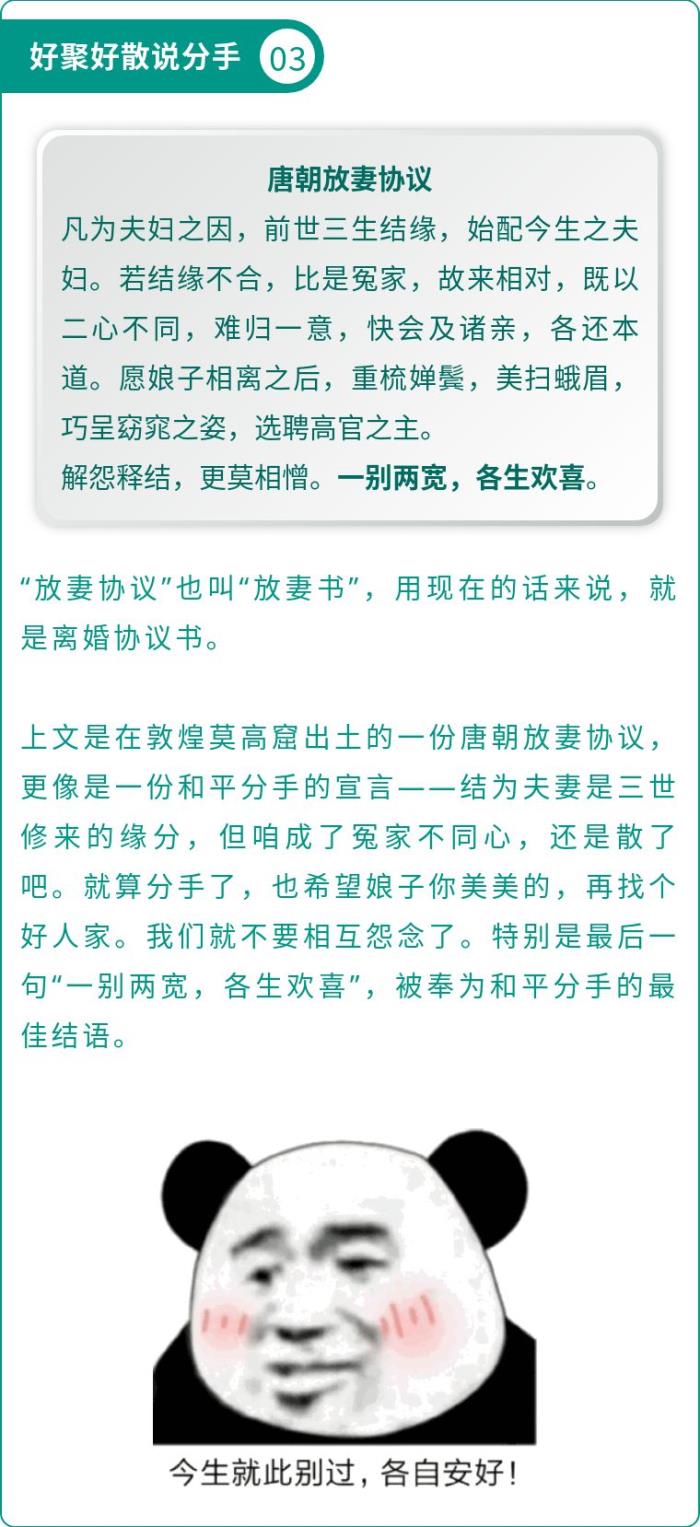 好聚好散说分手 03

唐朝放妻协议

凡为夫妇之因，前世三生结缘，始配今生之夫妇。若结缘不合，比是冤家，故来相对，既以二心不同，难归一意，快会及诸亲，各还本道。愿娘子相离之后，重梳婵鬓，美扫蛾眉，巧呈窈窕之姿，选聘高官之主。

解怨释结，更莫相憎。一别两宽，各生欢喜。

“放妻协议”也叫“放妻书”，用现在的话来说，就是离婚协议书。

上文是在敦煌莫高窟出土的一份唐朝放妻协议，更像是一份和平分手的宣言——结为夫妻是三世修来的缘分，但咱成了冤家不同心，还是散了吧。就算分手了，也希望娘子你美美的，再找个好人家。我们就不要相互怨念了。特别是最后一句“一别两宽，各生欢喜”，被奉为和平分手的最佳结语。

今生就此别过，各自安好！